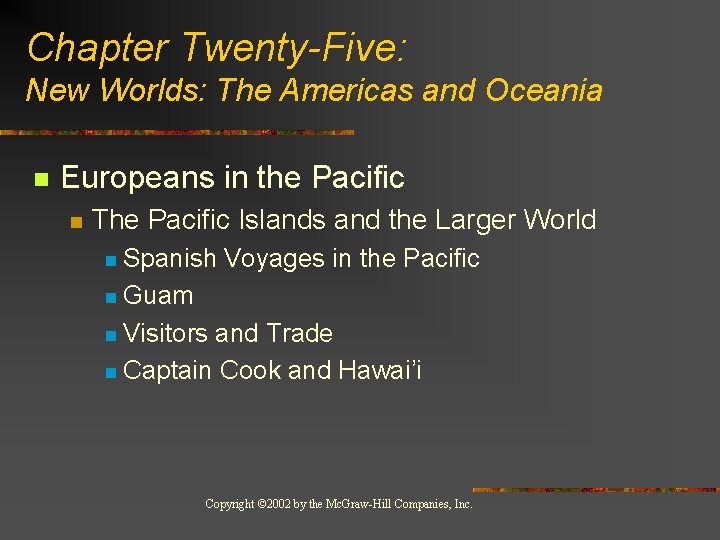 Chapter Twenty-Five:
New Worlds: The Americas and Oceania

Europeans in the Pacific
The Pacific Islands and the Larger World
Spanish Voyages in the Pacific
Guam
Visitors and Trade
Captain Cook and Hawai'i

Copyright ©2002 by the McGraw-Hill Companies, Inc.